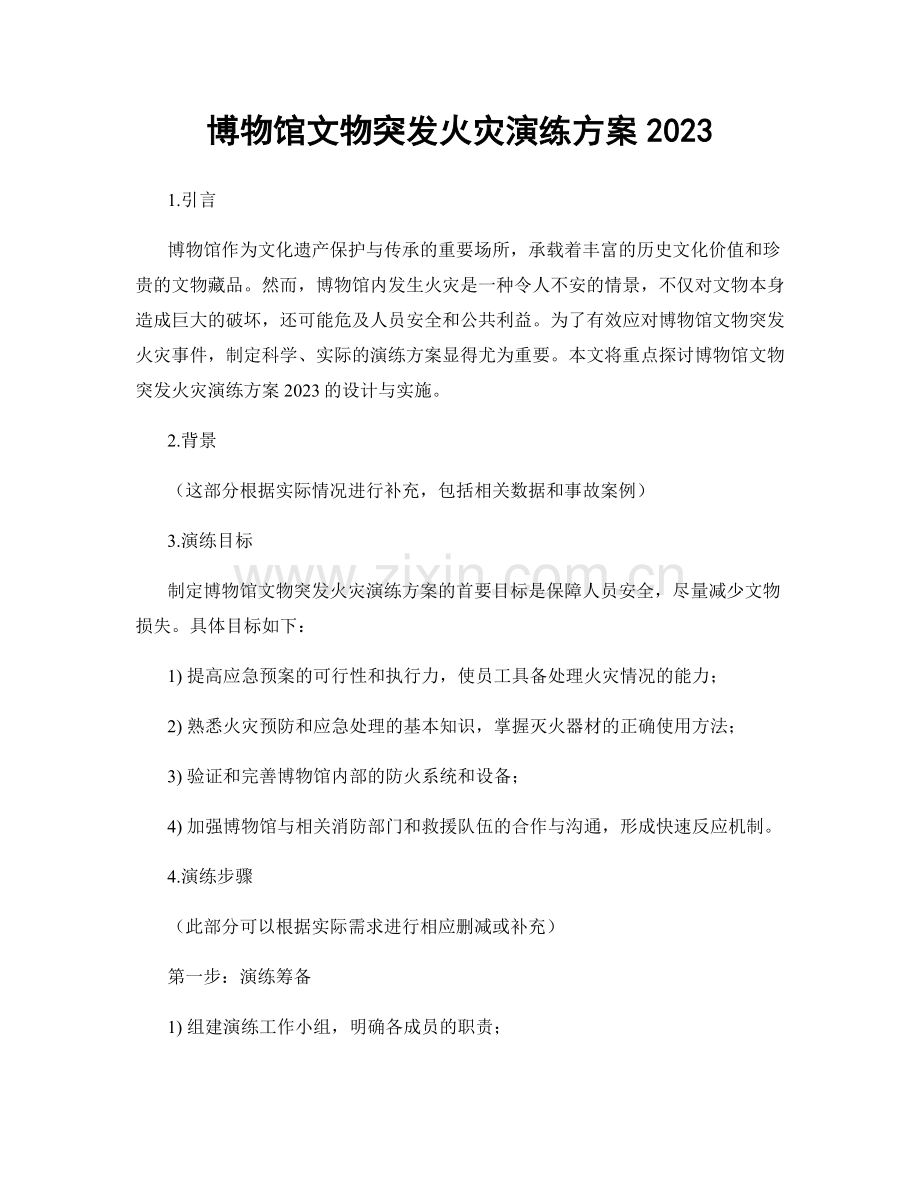 博物馆文物突发火灾演练方案2023

1.引言

博物馆作为文化遗产保护与传承的重要场所，承载着丰富的历史文化价值和珍贵的文物藏品。然而，博物馆内发生火灾是一种令人不安的情景，不仅对文物本身造成巨大的破坏，还可能危及人员安全和公共利益。为了有效应对博物馆文物突发火灾事件，制定科学、实际的演练方案显得尤为重要。本文将重点探讨博物馆文物突发火灾演练方案2023的设计与实施。

2.背景

（这部分根据实际情况进行补充，包括相关数据和事故案例）

3.演练目标

制定博物馆文物突发火灾演练方案的首要目标是保障人员安全，尽量减少文物损失。具体目标如下：

1)提高应急预案的可行性和执行力，使员工具备处理火灾情况的能力；

2)熟悉火灾预防和应急处理的基本知识，掌握灭火器材的正确使用方法；

3)验证和完善博物馆内部的防火系统和设备；

4)加强博物馆与相关消防部门和救援队伍的合作与沟通，形成快速反应机制。

4.演练步骤

（此部分可以根据实际需求进行相应删减或补充）

第一步：演练筹备

1)组建演练工作小组，明确各成员的职责；

www.zixin.com.cn